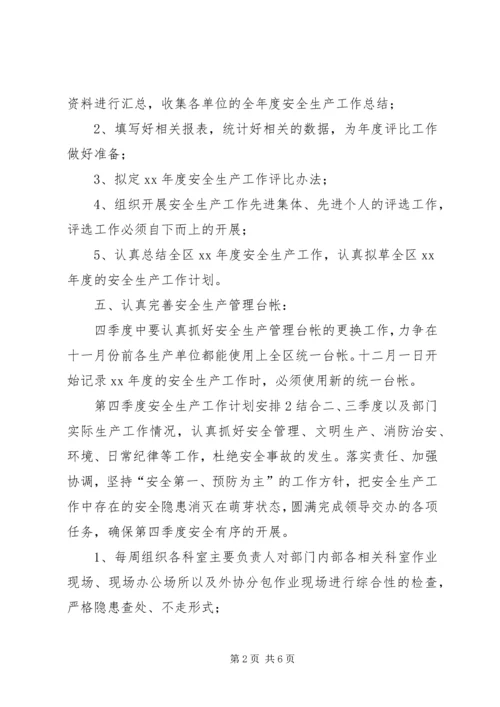 资料进行汇总，收集各单位的全年度安全生产工作总结；

2、填写好相关报表，统计好相关的数据，为年度评比工作做好准备；

3、拟定 xx 年度安全生产工作评比办法；

4、组织开展安全生产工作先进集体、先进个人的评选工作，评选工作必须自下而上的开展；

5、认真总结全区 xx 年度安全生产工作，认真拟草全区 xx 年度的安全生产工作计划。

五、认真完善安全生产管理台帐：

四季度中要认真抓好安全生产管理台帐的更换工作，力争在十一月份前各生产单位都能使用上全区统一台帐。十二月一日开始记录 xx 年度的安全生产工作时，必须使用新的统一台帐。

第四季度安全生产工作计划安排 2 结合二、三季度以及部门实际生产工作情况，认真抓好安全管理、文明生产、消防治安、环境、日常纪律等工作，杜绝安全事故的发生。落实责任、加强协调，坚持“安全第一、预防为主”的工作方针，把安全生产工作中存在的安全隐患消灭在萌芽状态，圆满完成领导交办的各项任务，确保第四季度安全有序的开展。

1、每周组织各科室主要负责人对部门内部各相关科室作业现场、现场办公场所以及外协分包作业现场进行综合性的检查，严格隐患查处、不走形式；

第 2 页 共 6 页